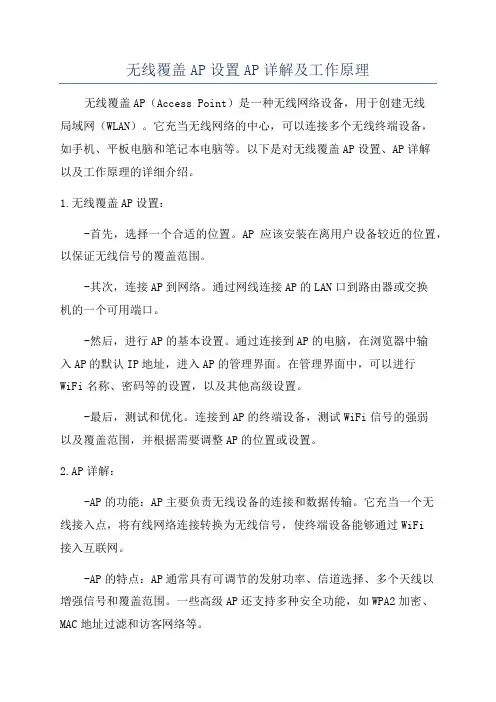 无线覆盖AP设置AP详解及工作原理

无线覆盖AP（Access Point）是一种无线网络设备，用于创建无线局域网（WLAN）。它充当无线网络的中心，可以连接多个无线终端设备，如手机、平板电脑和笔记本电脑等。以下是对无线覆盖AP设置、AP详解以及工作原理的详细介绍。

1.无线覆盖AP设置：

-首先，选择一个合适的位置。AP应该安装在离用户设备较近的位置，以保证无线信号的覆盖范围。

-其次，连接AP到网络。通过网线连接AP的LAN口到路由器或交换机的一个可用端口。

-然后，进行AP的基本设置。通过连接到AP的电脑，在浏览器中输入AP的默认IP地址，进入AP的管理界面。在管理界面中，可以进行WiFi名称、密码等的设置，以及其他高级设置。

-最后，测试和优化。连接到AP的终端设备，测试WiFi信号的强弱以及覆盖范围，并根据需要调整AP的位置或设置。

2.AP详解：

-AP的功能：AP主要负责无线设备的连接和数据传输。它充当一个无线接入点，将有线网络连接转换为无线信号，使终端设备能够通过WiFi接入互联网。

-AP的特点：AP通常具有可调节的发射功率、信道选择、多个天线以增强信号和覆盖范围。一些高级AP还支持多种安全功能，如WPA2加密、MAC地址过滤和访客网络等。